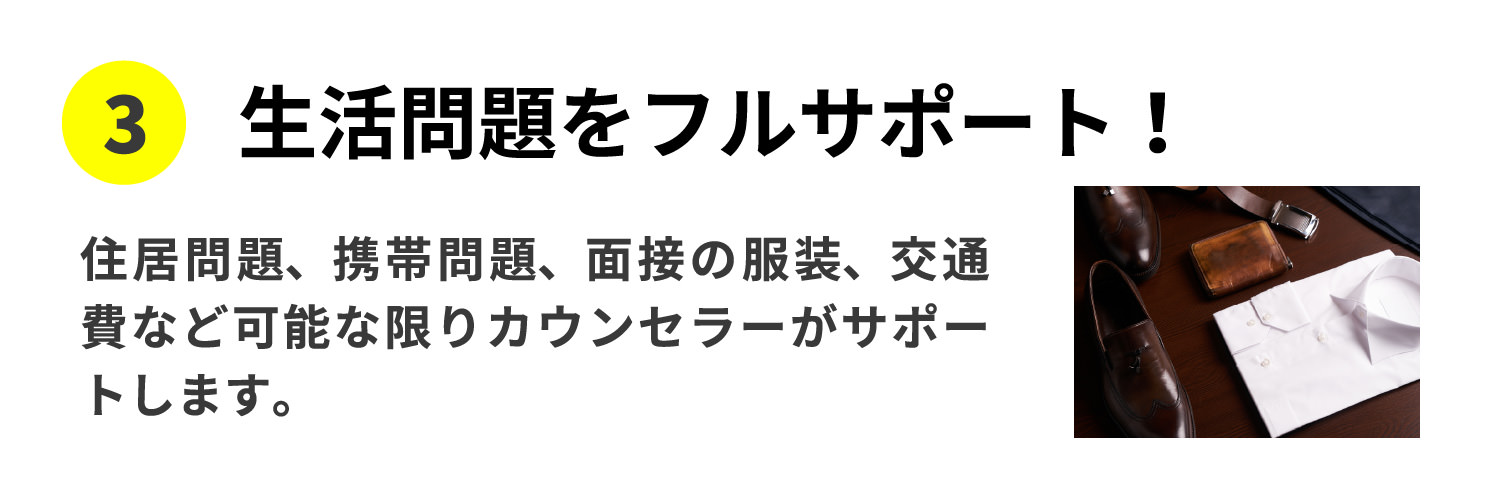 3 生活問題をフルサポート！

住居問題、携帯問題、面接の服装、交通費など可能な限りカウンセラーがサポートします。